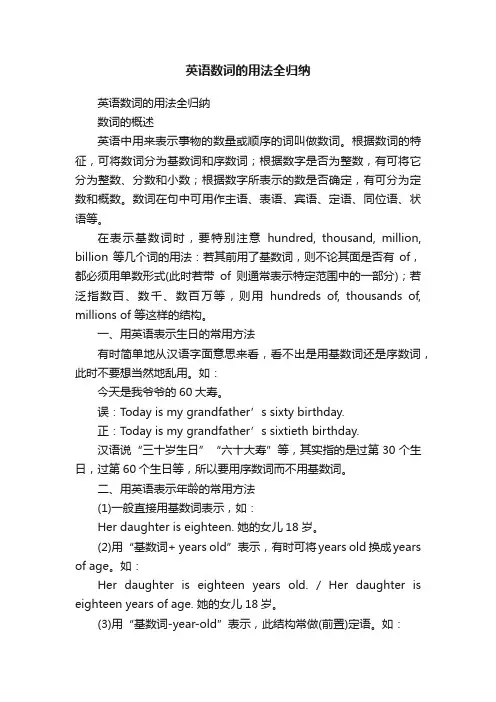 英语数词的用法全归纳

英语数词的用法全归纳

数词的概述

英语中用来表示事物的数量或顺序的词叫做数词。根据数词的特征，可将数词分为基数词和序数词；根据数字是否为整数，有可将它分为整数、分数和小数；根据数字所表示的数是否确定，有可分为定数和概数。数词在句中可用作主语、表语、宾语、定语、同位语、状语等。

在表示基数词时，要特别注意 hundred, thousand, million, billion 等几个词的用法：若其前用了基数词，则不论其面是否有 of，都必须用单数形式(此时若带 of 则通常表示特定范围中的一部分)；若泛指数百、数千、数百万等，则用 hundreds of, thousands of, millions of 等这样的结构。

一、用英语表示生日的常用方法

有时简单地从汉语字面意思来看，看不出是用基数词还是序数词，此时不要想当然地乱用。如：

今天是我爷爷的 60 大寿。

误：Today is my grandfather’s sixty birthday.

正：Today is my grandfather’s sixtieth birthday.

汉语说“三十岁生日”“六十大寿”等，其实指的是过第 30 个生日，过第 60 个生日等，所以要用序数词而不用基数词。

二、用英语表示年龄的常用方法

(1)一般直接用基数词表示，如：

Her daughter is eighteen. 她的女儿 18 岁。

(2)用“基数词+ years old”表示，有时可将 years old 换成 years of age。如：

Her daughter is eighteen years old. / Her daughter is eighteen years of age. 她的女儿 18 岁。

(3)用“基数词-year-old”表示，此结构常做(前置)定语。如：